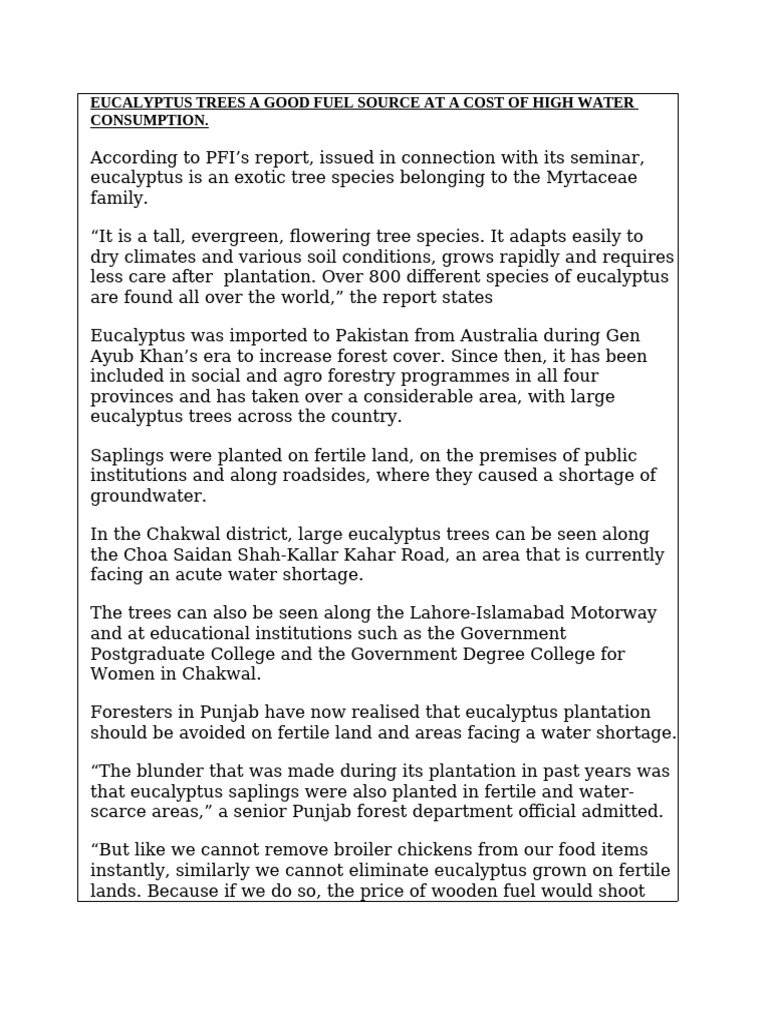 EUCALYPTUS TREES A GOOD FUEL SOURCE AT A COST OF HIGH WATER CONSUMPTION.

According to PFI's report, issued in connection with its seminar, eucalyptus is an exotic tree species belonging to the Myrtaceae family.

"It is a tall, evergreen, flowering tree species. It adapts easily to dry climates and various soil conditions, grows rapidly and requires less care after plantation. Over 800 different species of eucalyptus are found all over the world," the report states

Eucalyptus was imported to Pakistan from Australia during Gen Ayub Khan's era to increase forest cover. Since then, it has been included in social and agro forestry programmes in all four provinces and has taken over a considerable area, with large eucalyptus trees across the country.

Saplings were planted on fertile land, on the premises of public institutions and along roadsides, where they caused a shortage of groundwater.

In the Chakwal district, large eucalyptus trees can be seen along the Choa Saidan Shah-Kallar Kahar Road, an area that is currently facing an acute water shortage.

The trees can also be seen along the Lahore-Islamabad Motorway and at educational institutions such as the Government Postgraduate College and the Government Degree College for Women in Chakwal.

Foresters in Punjab have now realised that eucalyptus plantation should be avoided on fertile land and areas facing a water shortage.

"The blunder that was made during its plantation in past years was that eucalyptus saplings were also planted in fertile and water-scarce areas," a senior Punjab forest department official admitted.

"But like we cannot remove broiler chickens from our food items instantly, similarly we cannot eliminate eucalyptus grown on fertile lands. Because if we do so, the price of wooden fuel would shoot